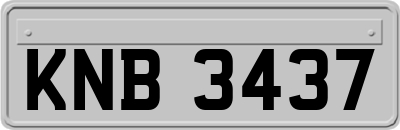 KNB 3437